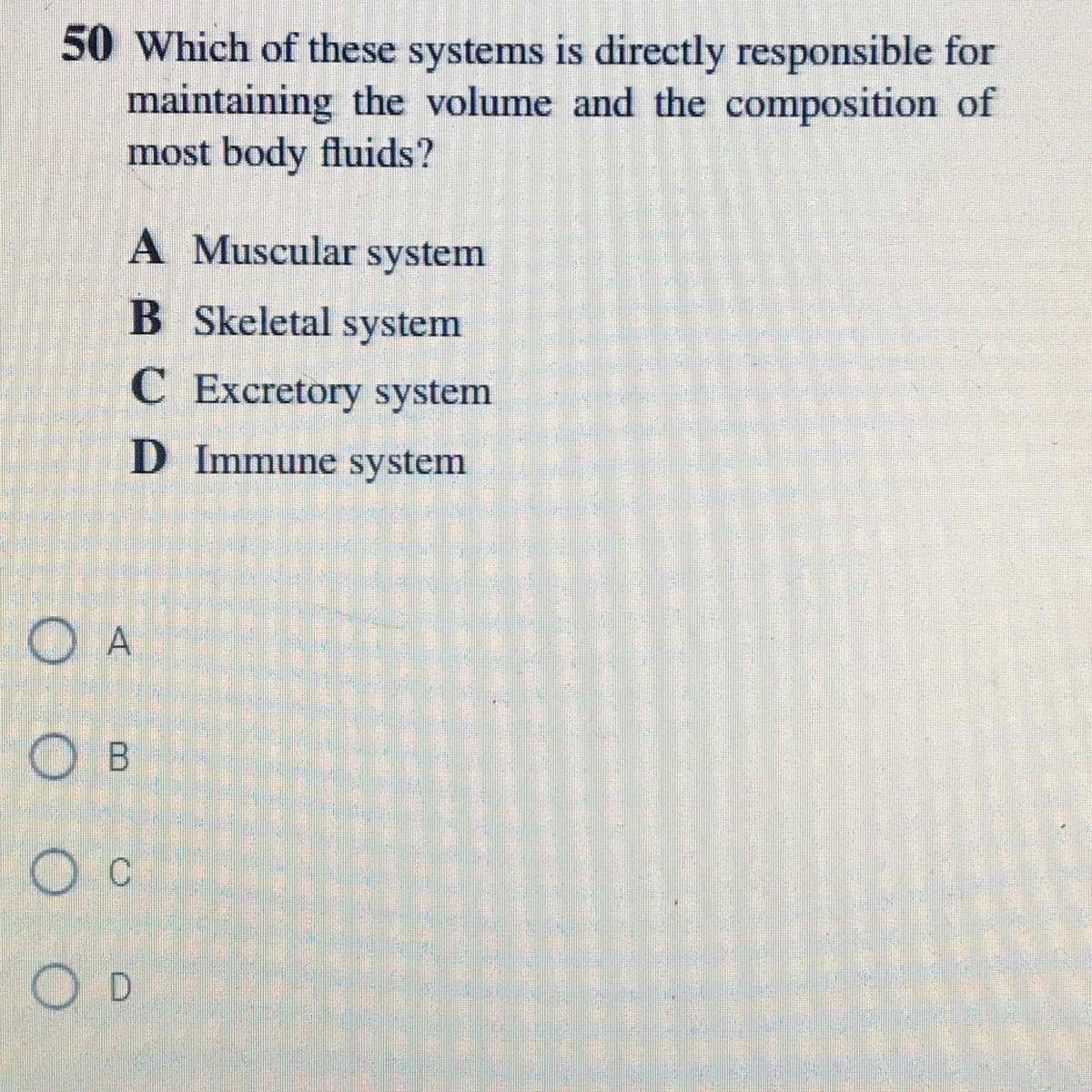 50 Which of these systems is directly responsible for maintaining the volume and the composition of most body fluids?

A Muscular system
B Skeletal system
C Excretory system
D Immune system

A

B

C

D